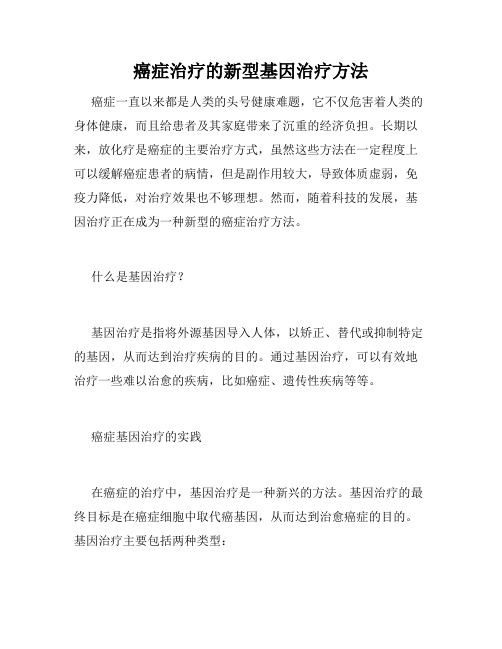 癌症治疗的新型基因治疗方法

癌症一直以来都是人类的头号健康难题，它不仅危害着人类的身体健康，而且给患者及其家庭带来了沉重的经济负担。长期以来，放化疗是癌症的主要治疗方式，虽然这些方法在一定程度上可以缓解癌症患者的病情，但是副作用较大，导致体质虚弱，免疫力降低，对治疗效果也不够理想。然而，随着科技的发展，基因治疗正在成为一种新型的癌症治疗方法。

什么是基因治疗？

基因治疗是指将外源基因导入人体，以矫正、替代或抑制特定的基因，从而达到治疗疾病的目的。通过基因治疗，可以有效地治疗一些难以治愈的疾病，比如癌症、遗传性疾病等等。

癌症基因治疗的实践

在癌症的治疗中，基因治疗是一种新兴的方法。基因治疗的最终目标是在癌症细胞中取代癌基因，从而达到治愈癌症的目的。基因治疗主要包括两种类型：